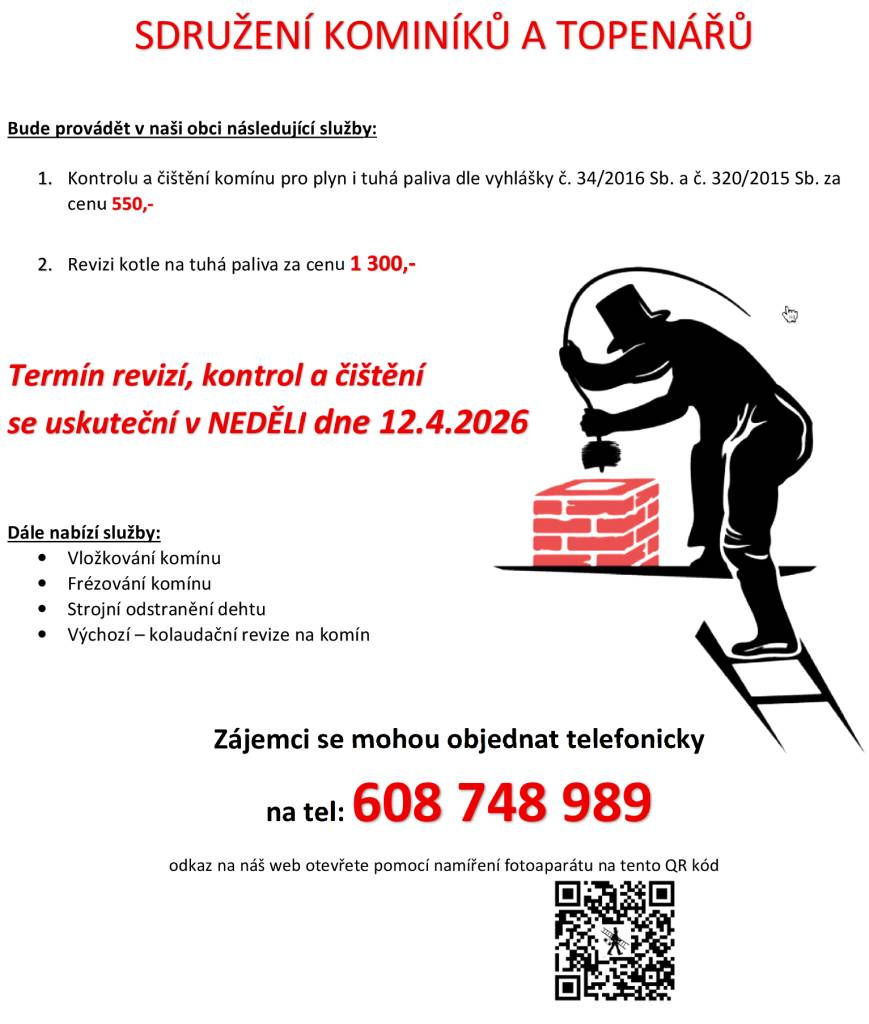 SDRUŽENÍ KOMINÍKŮ A TOPENÁŘŮ

Bude provádět v naši obci následující služby:

1. Kontrolu a čištění komínu pro plyn i tuhá paliva dle vyhlášky č. 34/2016 Sb. a č. 320/2015 Sb. za cenu 550,-

2. Revizi kotle na tuhá paliva za cenu 1 300,-

Termín revizí, kontrol a čištění se uskuteční v NEDĚLI dne 12.4.2026

Dále nabízí služby:
• Vložkování komínu
• Frézování komínu
• Strojní odstranění dehtu
• Výchozí – kolaudační revize na komín

Zájemci se mohou objednat telefonicky

na tel: 608 748 989

odkaz na náš web otevřete pomocí namíření fotoaparátu na tento QR kód